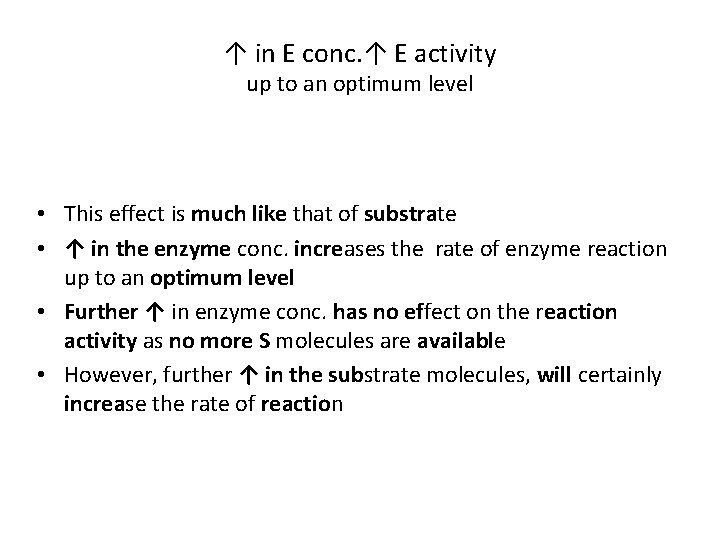 ↑ in E conc.↑ E activity
up to an optimum level

• This effect is much like that of substrate
• ↑ in the enzyme conc. increases the rate of enzyme reaction up to an optimum level
• Further ↑ in enzyme conc. has no effect on the reaction activity as no more S molecules are available
• However, further ↑ in the substrate molecules, will certainly increase the rate of reaction